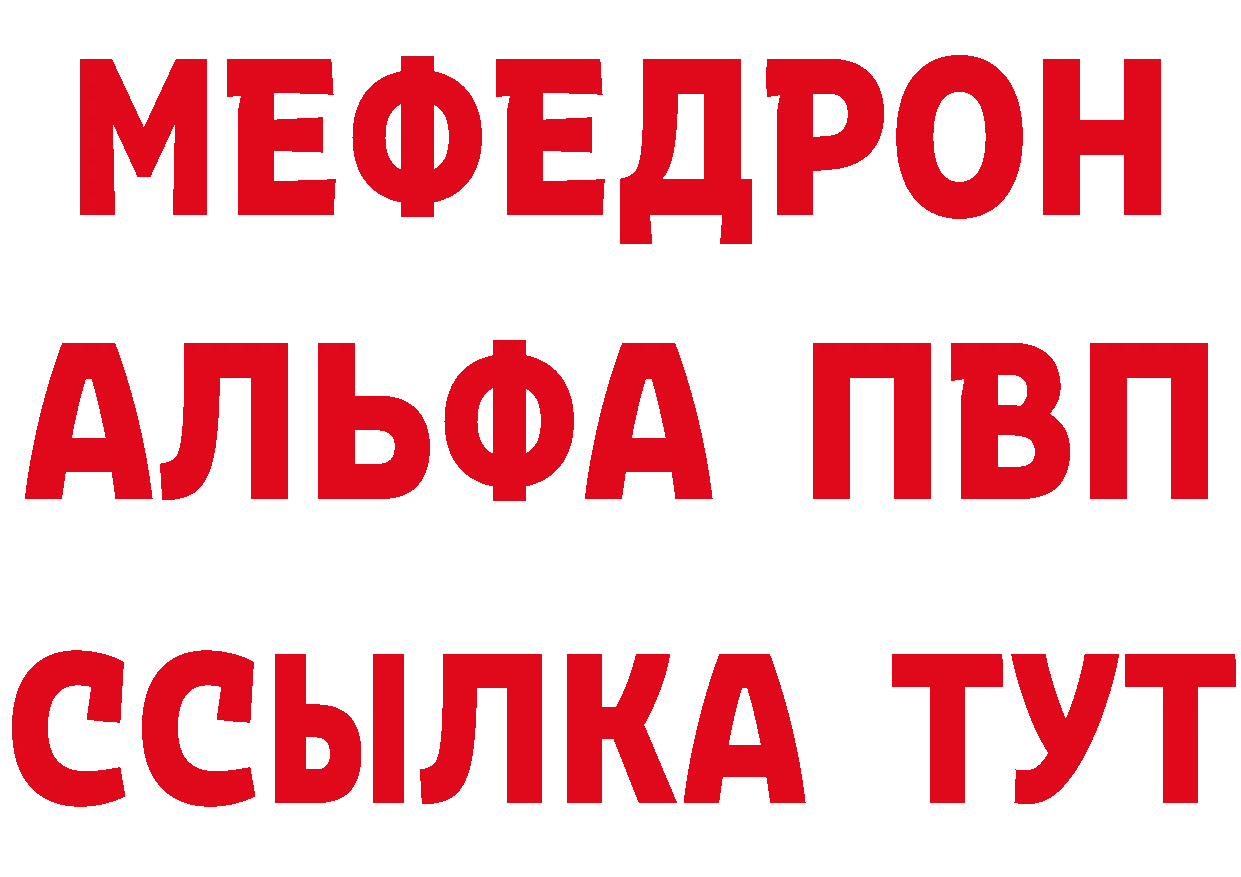 МЕФЕДРОН
АЛЬФА ПВП
ССЫЛКА ТУТ